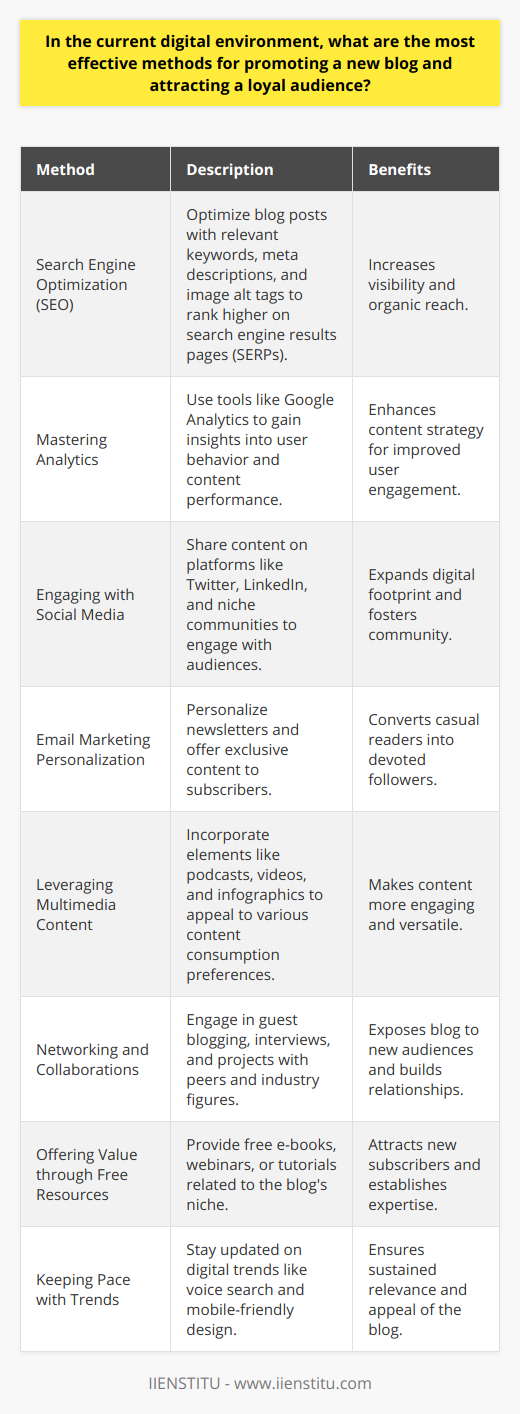 In the current digital environment, what are the most effective methods for promoting a new blog and attracting a loyal audience?

| Method | Description | Benefits |
|---|---|---|
| Search Engine Optimization (SEO) | Optimize blog posts with relevant keywords, meta descriptions, and image alt tags to rank higher on search engine results pages (SERPs). | Increases visibility and organic reach. |
| Mastering Analytics | Use tools like Google Analytics to gain insights into user behavior and content performance. | Enhances content strategy for improved user engagement. |
| Engaging with Social Media | Share content on platforms like Twitter, LinkedIn, and niche communities to engage with audiences. | Expands digital footprint and fosters community. |
| Email Marketing Personalization | Personalize newsletters and offer exclusive content to subscribers. | Converts casual readers into devoted followers. |
| Leveraging Multimedia Content | Incorporate elements like podcasts, videos, and infographics to appeal to various content consumption preferences. | Makes content more engaging and versatile. |
| Networking and Collaborations | Engage in guest blogging, interviews, and projects with peers and industry figures. | Exposes blog to new audiences and builds relationships. |
| Offering Value through Free Resources | Provide free e-books, webinars, or tutorials related to the blog's niche. | Attracts new subscribers and establishes expertise. |
| Keeping Pace with Trends | Stay updated on digital trends like voice search and mobile-friendly design. | Ensures sustained relevance and appeal of the blog. |

IIENSTITU - www.iienstitu.com